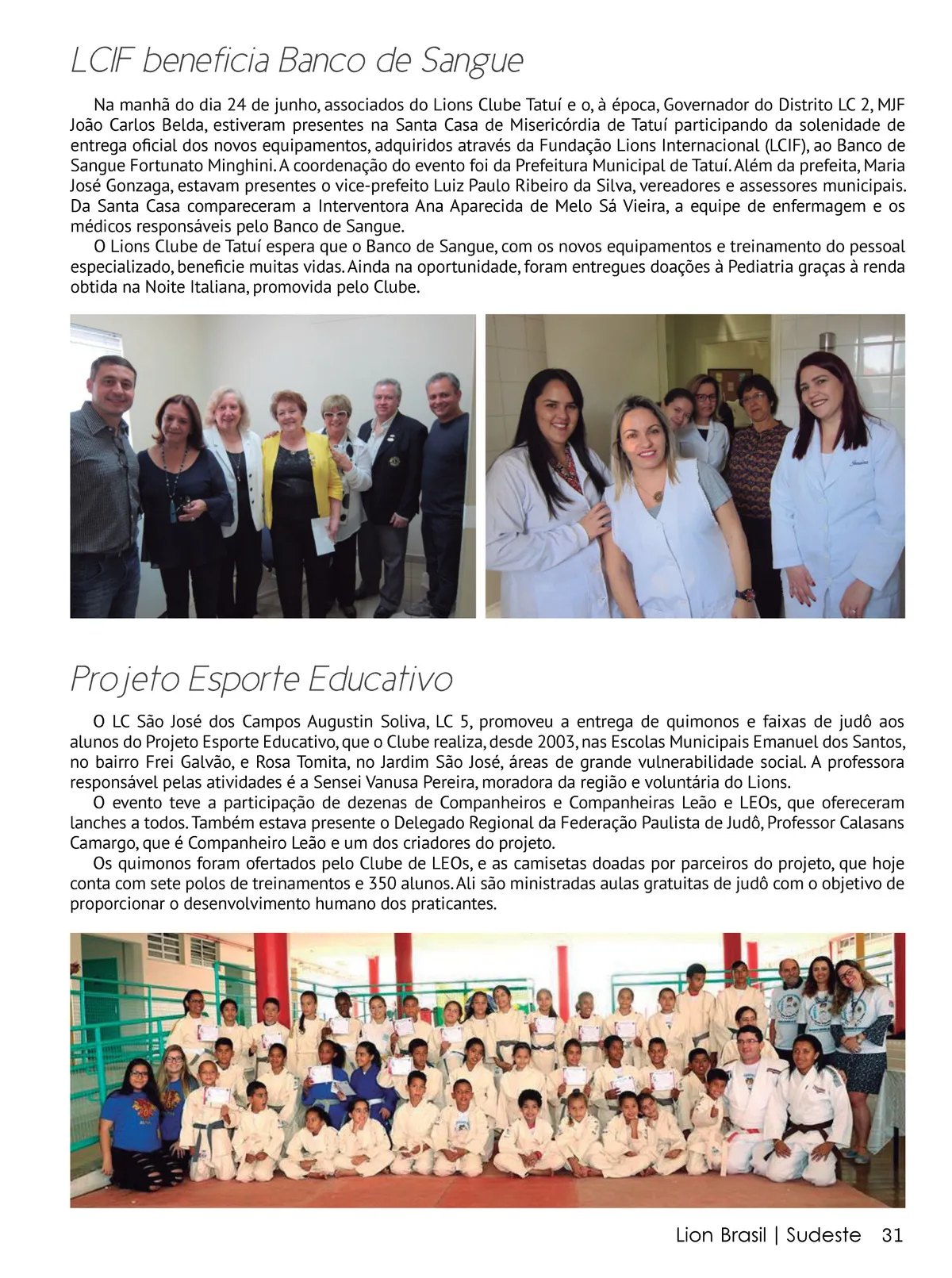 LCIF beneficia Banco de Sangue

Na manhã do dia 24 de junho, associados do Lions Clube Tatuí e o, à época, Governador do Distrito LC 2, MJF João Carlos Belda, estiveram presentes na Santa Casa de Misericórdia de Tatuí participando da solenidade de entrega oficial dos novos equipamentos, adquiridos através da Fundação Lions Internacional (LCIF), ao Banco de Sangue Fortunato Minghini. A coordenação do evento foi da Prefeitura Municipal de Tatuí. Além da prefeita, Maria José Gonzaga, estavam presentes o vice-prefeito Luiz Paulo Ribeiro da Silva, vereadores e assessores municipais. Da Santa Casa compareceram a Interventora Ana Aparecida de Melo Sá Vieira, a equipe de enfermagem e os médicos responsáveis pelo Banco de Sangue.

O Lions Clube de Tatuí espera que o Banco de Sangue, com os novos equipamentos e treinamento do pessoal especializado, beneficie muitas vidas. Ainda na oportunidade, foram entregues doações à Pediatria graças à renda obtida na Noite Italiana, promovida pelo Clube.

Projeto Esporte Educativo

O LC São José dos Campos Augustin Soliva, LC 5, promoveu a entrega de quimonos e faixas de judô aos alunos do Projeto Esporte Educativo, que o Clube realiza, desde 2003, nas Escolas Municipais Emanuel dos Santos, no bairro Frei Galvão, e Rosa Tomita, no Jardim São José, áreas de grande vulnerabilidade social. A professora responsável pelas atividades é a Sensei Vanusa Pereira, moradora da região e voluntária do Lions.

O evento teve a participação de dezenas de Companheiros e Companheiras Leão e LEOs, que ofereceram lanches a todos. Também estava presente o Delegado Regional da Federação Paulista de Judô, Professor Calasans Camargo, que é Companheiro Leão e um dos criadores do projeto.

Os quimonos foram ofertados pelo Clube de LEOs, e as camisetas doadas por parceiros do projeto, que hoje conta com sete polos de treinamentos e 350 alunos. Ali são ministradas aulas gratuitas de judô com o objetivo de proporcionar o desenvolvimento humano dos praticantes.

Lion Brasil | Sudeste 31